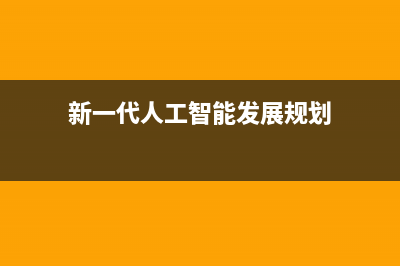 新一代人工智能发展规划